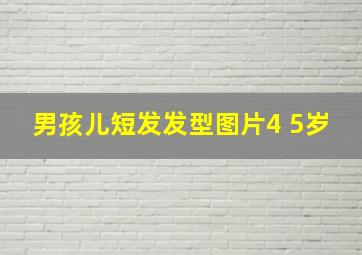 男孩儿短发发型图片4 5岁